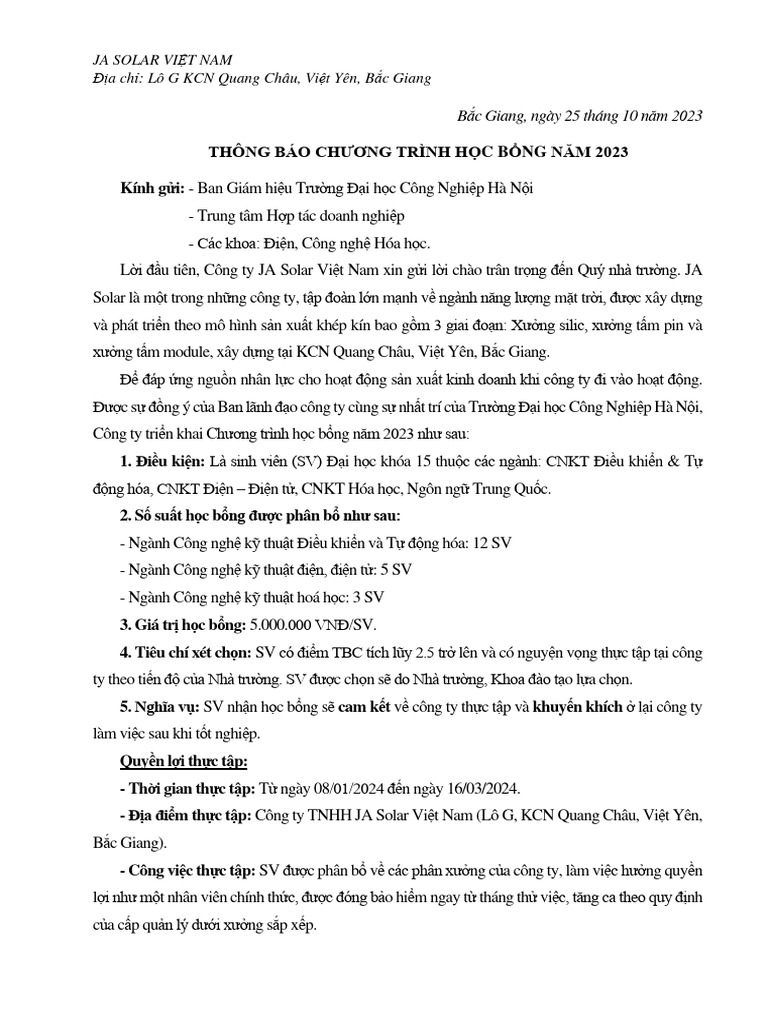 JA SOLAR VIỆT NAM
Địa chỉ: Lô G KCN Quang Châu, Việt Yên, Bắc Giang

Bắc Giang, ngày 25 tháng 10 năm 2023

THÔNG BÁO CHƯƠNG TRÌNH HỌC BỔNG NĂM 2023

Kính gửi: - Ban Giám hiệu Trường Đại học Công Nghiệp Hà Nội

- Trung tâm Hợp tác doanh nghiệp

- Các khoa: Điện, Công nghệ Hóa học.

Lời đầu tiên, Công ty JA Solar Việt Nam xin gửi lời chào trân trọng đến Quý nhà trường. JA Solar là một trong những công ty, tập đoàn lớn mạnh về ngành năng lượng mặt trời, được xây dựng và phát triển theo mô hình sản xuất khép kín bao gồm 3 giai đoạn: Xưởng silic, xưởng tấm pin và xưởng tấm module, xây dựng tại KCN Quang Châu, Việt Yên, Bắc Giang.

Để đáp ứng nguồn nhân lực cho hoạt động sản xuất kinh doanh khi công ty đi vào hoạt động. Được sự đồng ý của Ban lãnh đạo công ty cùng sự nhất trí của Trường Đại học Công Nghiệp Hà Nội, Công ty triển khai Chương trình học bổng năm 2023 như sau:

1. Điều kiện: Là sinh viên (SV) Đại học khóa 15 thuộc các ngành: CNKT Điều khiển & Tự động hóa, CNKT Điện – Điện tử, CNKT Hóa học, Ngôn ngữ Trung Quốc.

2. Số suất học bổng được phân bổ như sau:

- Ngành Công nghệ kỹ thuật Điều khiển và Tự động hóa: 12 SV

- Ngành Công nghệ kỹ thuật điện, điện tử: 5 SV

- Ngành Công nghệ kỹ thuật hoá học: 3 SV

3. Giá trị học bổng: 5.000.000 VNĐ/SV.

4. Tiêu chí xét chọn: SV có điểm TBC tích lũy 2.5 trở lên và có nguyện vọng thực tập tại công ty theo tiến độ của Nhà trường. SV được chọn sẽ do Nhà trường, Khoa đào tạo lựa chọn.

5. Nghĩa vụ: SV nhận học bổng sẽ cam kết về công ty thực tập và khuyến khích ở lại công ty làm việc sau khi tốt nghiệp.

Quyền lợi thực tập:

- Thời gian thực tập: Từ ngày 08/01/2024 đến ngày 16/03/2024.

- Địa điểm thực tập: Công ty TNHH JA Solar Việt Nam (Lô G, KCN Quang Châu, Việt Yên, Bắc Giang).

- Công việc thực tập: SV được phân bổ về các phân xưởng của công ty, làm việc hưởng quyền lợi như một nhân viên chính thức, được đóng bảo hiểm ngay từ tháng thử việc, tăng ca theo quy định của cấp quản lý dưới xưởng sắp xếp.